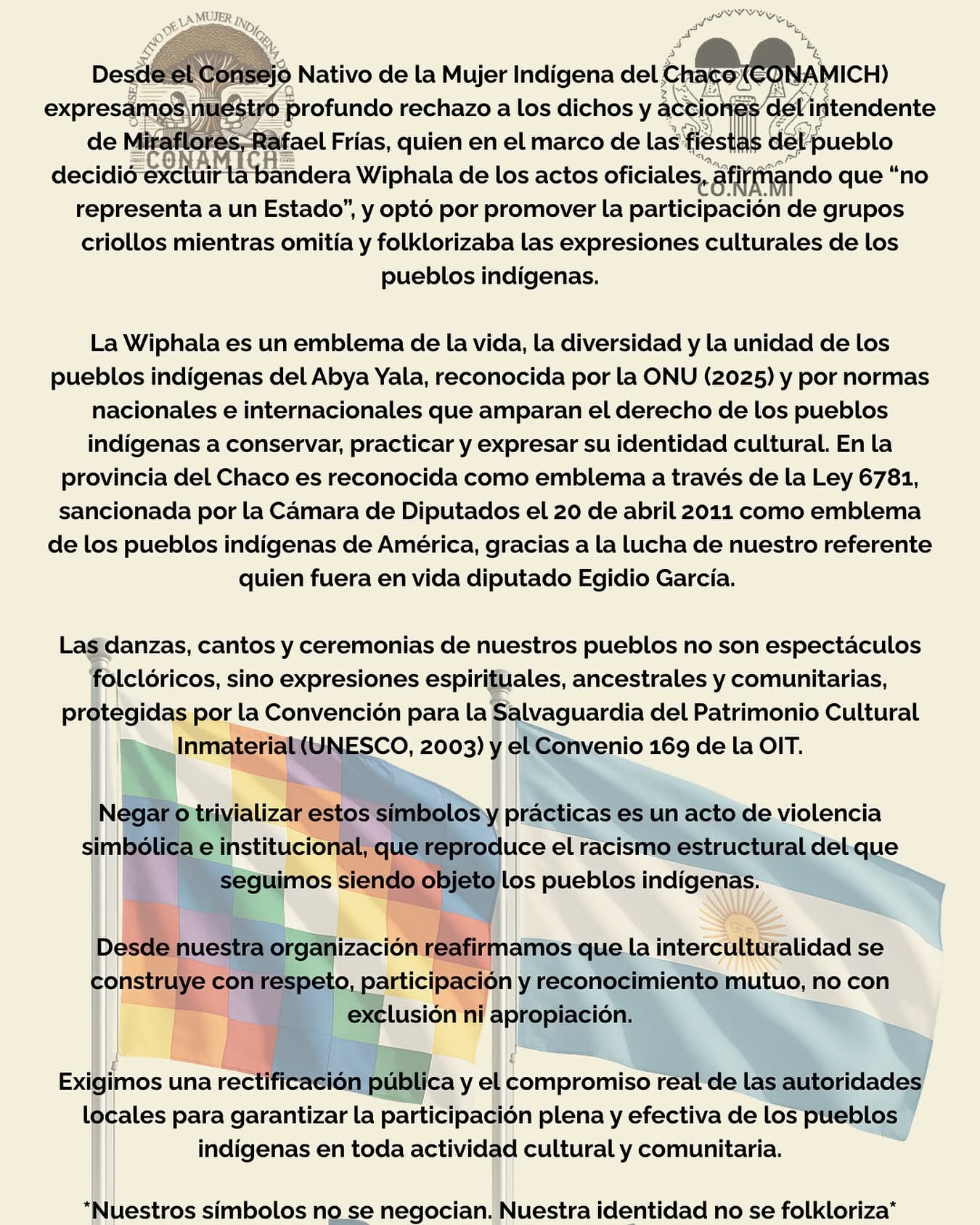 CONSEJO NATIVO DE LA MUJER INDÍGENA DEL CHACO
CONAMICH

CO.NA.MI

Desde el Consejo Nativo de la Mujer Indígena del Chaco (CONAMICH) expresamos nuestro profundo rechazo a los dichos y acciones del intendente de Miraflores, Rafael Frías, quien en el marco de las fiestas del pueblo decidió excluir la bandera Wiphala de los actos oficiales, afirmando que “no representa a un Estado”, y optó por promover la participación de grupos criollos mientras omitía y folklorizaba las expresiones culturales de los pueblos indígenas.

La Wiphala es un emblema de la vida, la diversidad y la unidad de los pueblos indígenas del Abya Yala, reconocida por la ONU (2025) y por normas nacionales e internacionales que amparan el derecho de los pueblos indígenas a conservar, practicar y expresar su identidad cultural. En la provincia del Chaco es reconocida como emblema a través de la Ley 6781, sancionada por la Cámara de Diputados el 20 de abril 2011 como emblema de los pueblos indígenas de América, gracias a la lucha de nuestro referente quien fuera en vida diputado Egidio García.

Las danzas, cantos y ceremonias de nuestros pueblos no son espectáculos folclóricos, sino expresiones espirituales, ancestrales y comunitarias, protegidas por la Convención para la Salvaguardia del Patrimonio Cultural Inmaterial (UNESCO, 2003) y el Convenio 169 de la OIT.

Negar o trivializar estos símbolos y prácticas es un acto de violencia simbólica e institucional, que reproduce el racismo estructural del que seguimos siendo objeto los pueblos indígenas.

Desde nuestra organización reafirmamos que la interculturalidad se construye con respeto, participación y reconocimiento mutuo, no con exclusión ni apropiación.

Exigimos una rectificación pública y el compromiso real de las autoridades locales para garantizar la participación plena y efectiva de los pueblos indígenas en toda actividad cultural y comunitaria.

*Nuestros símbolos no se negocian. Nuestra identidad no se folkloriza*